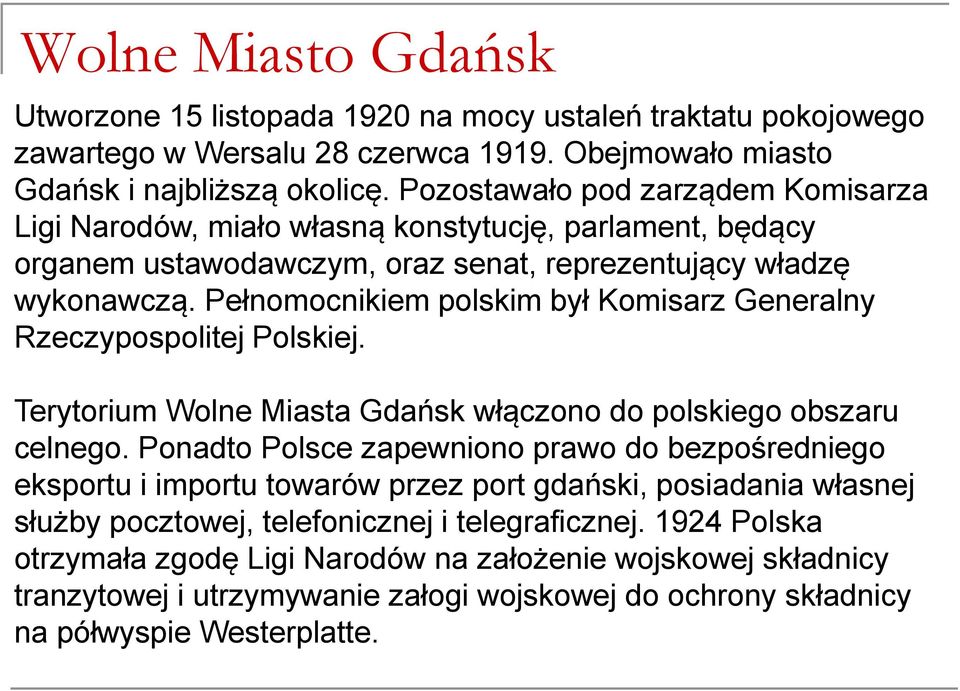 Wolne Miasto Gdańsk

Utworzone 15 listopada 1920 na mocy ustaleń traktatu pokojowego zawartego w Wersalu 28 czerwca 1919. Obejmowało miasto Gdańsk i najbliższą okolicę. Pozostawało pod zarządem Komisarza Ligi Narodów, miało własną konstytucję, parlament, będący organem ustawodawczym, oraz senat, reprezentujący władzę wykonawczą. Pełnomocnikiem polskim był Komisarz Generalny Rzeczypospolitej Polskiej.

Terytorium Wolne Miasta Gdańsk włączono do polskiego obszaru celnego. Ponadto Polsce zapewniono prawo do bezpośredniego eksportu i importu towarów przez port gdański, posiadania własnej służby pocztowej, telefonicznej i telegraficznej. 1924 Polska otrzymała zgodę Ligi Narodów na założenie wojskowej składnicy tranzytowej i utrzymywanie załogi wojskowej do ochrony składnicy na półwyspie Westerplatte.